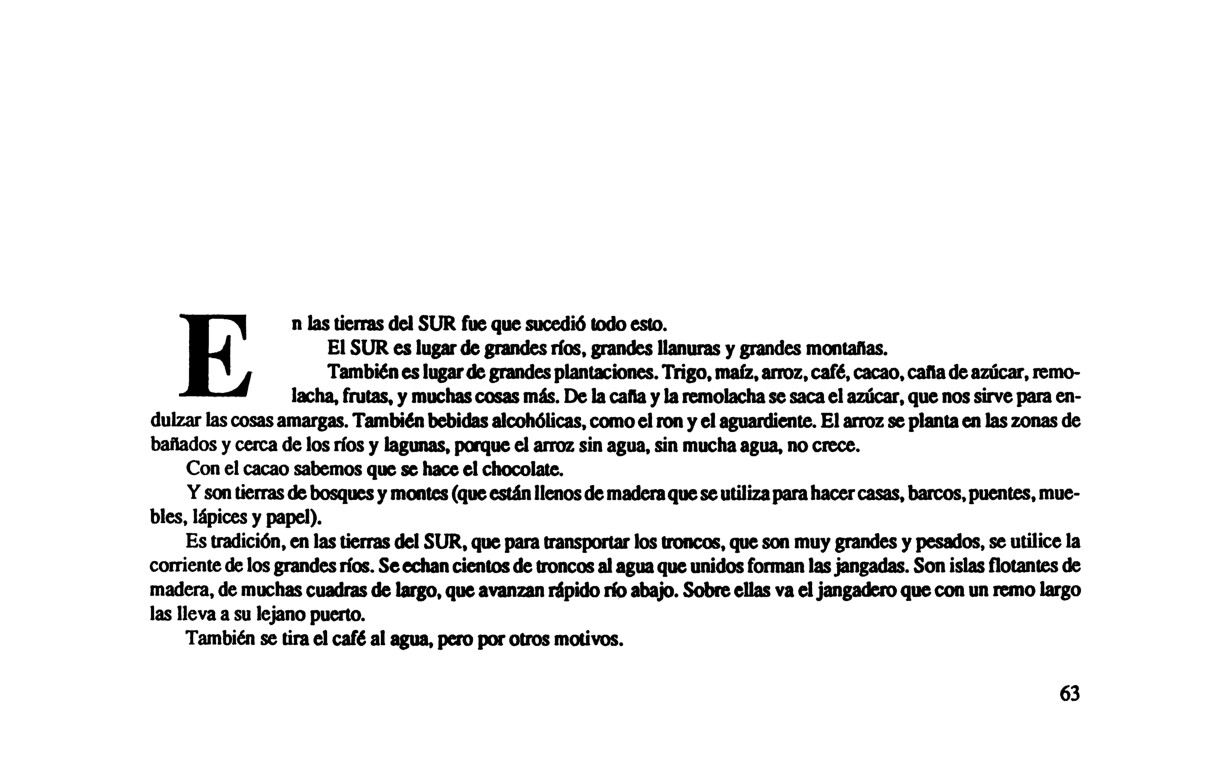 En las tierras del SUR fue que sucedió todo esto.

El SUR es lugar de grandes ríos, grandes llanuras y grandes montañas.

También es lugar de grandes plantaciones. Trigo, maíz, arroz, café, cacao, caña de azúcar, remolacha, frutas, y muchas cosas más. De la caña y la remolacha se saca el azúcar, que nos sirve para endulzar las cosas amargas. También bebidas alcohólicas, como el ron y el aguardiente. El arroz se planta en las zonas de bañados y cerca de los ríos y lagunas, porque el arroz sin agua, sin mucha agua, no crece.

Con el cacao sabemos que se hace el chocolate.

Y son tierras de bosques y montes (que están llenos de madera que se utiliza para hacer casas, barcos, puentes, muebles, lápices y papel).

Es tradición, en las tierras del SUR, que para transportar los troncos, que son muy grandes y pesados, se utilice la corriente de los grandes ríos. Se echan cientos de troncos al agua que unidos forman las jangadas. Son islas flotantes de madera, de muchas cuadras de largo, que avanzan rápido río abajo. Sobre ellas va el jangadero que con un remo largo las lleva a su lejano puerto.

También se tira el café al agua, pero por otros motivos.

63